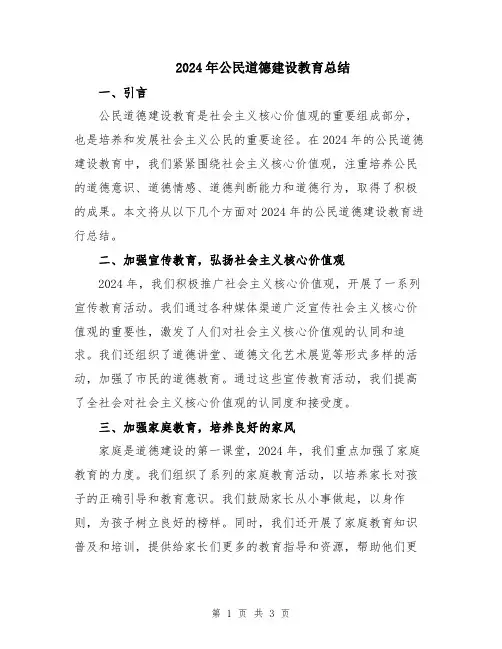 2024年公民道德建设教育总结

一、引言

公民道德建设教育是社会主义核心价值观的重要组成部分，也是培养和发展社会主义公民的重要途径。在2024年的公民道德建设教育中，我们紧紧围绕社会主义核心价值观，注重培养公民的道德意识、道德情感、道德判断能力和道德行为，取得了积极的成果。本文将从以下几个方面对2024年的公民道德建设教育进行总结。

二、加强宣传教育，弘扬社会主义核心价值观

2024年，我们积极推广社会主义核心价值观，开展了一系列宣传教育活动。我们通过各种媒体渠道广泛宣传社会主义核心价值观的重要性，激发了人们对社会主义核心价值观的认同和追求。我们还组织了道德讲堂、道德文化艺术展览等形式多样的活动，加强了市民的道德教育。通过这些宣传教育活动，我们提高了全社会对社会主义核心价值观的认同度和接受度。

三、加强家庭教育，培养良好的家风

家庭是道德建设的第一课堂，2024年，我们重点加强了家庭教育的力度。我们组织了系列的家庭教育活动，以培养家长对孩子的正确引导和教育意识。我们鼓励家长从小事做起，以身作则，为孩子树立良好的榜样。同时，我们还开展了家庭教育知识普及和培训，提供给家长们更多的教育指导和资源，帮助他们更

第 1 页 共 3 页